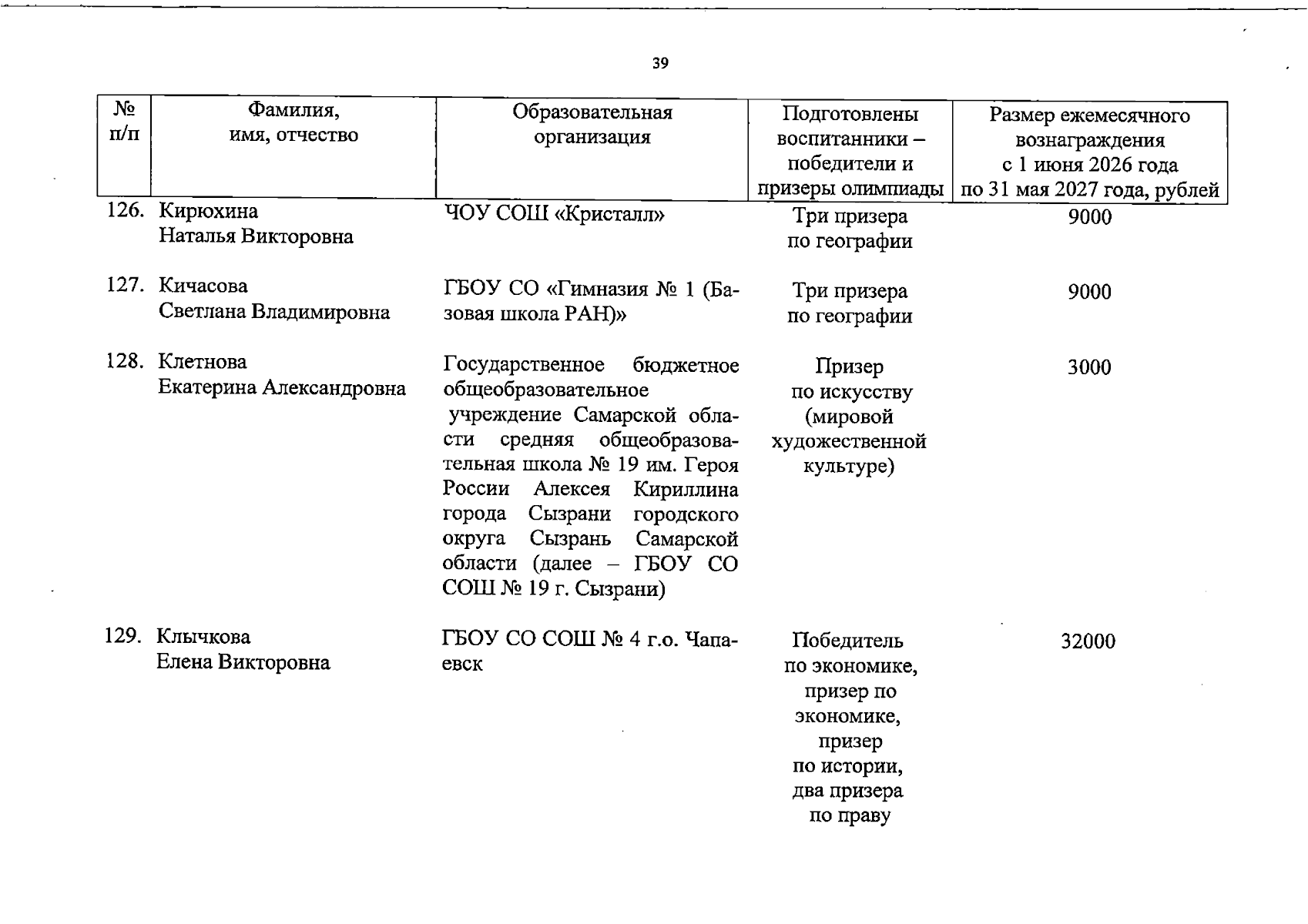 39

| № п/п | Фамилия, имя, отчество | Образовательная организация | Подготовлены воспитанники – победители и призеры олимпиады | Размер ежемесячного вознаграждения с 1 июня 2026 года по 31 мая 2027 года, рублей |
|---|---|---|---|---|
| 126. | Кирюхина Наталья Викторовна | ЧОУ СОШ «Кристалл» | Три призера по географии | 9000 |
| 127. | Кичасова Светлана Владимировна | ГБОУ СО «Гимназия № 1 (Базовая школа РАН)» | Три призера по географии | 9000 |
| 128. | Клетнова Екатерина Александровна | Государственное бюджетное общеобразовательное учреждение Самарской области средняя общеобразовательная школа № 19 им. Героя России Алексея Кириллина города Сызрани городского округа Сызрань Самарской области (далее – ГБОУ СО СОШ № 19 г. Сызрани) | Призер по искусству (мировой художественной культуре) | 3000 |
| 129. | Клычкова Елена Викторовна | ГБОУ СО СОШ № 4 г.о. Чапаевск | Победитель по экономике, призер по экономике, призер по истории, два призера по праву | 32000 |